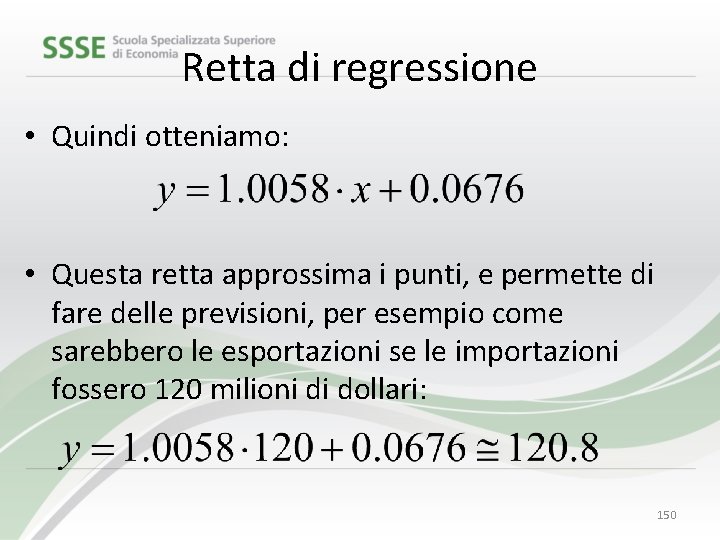 SSSE Scuola Specializzata Superiore di Economia

Retta di regressione

• Quindi otteniamo:

$y = 1.0058 \cdot x + 0.0676$

• Questa retta approssima i punti, e permette di fare delle previsioni, per esempio come sarebbero le esportazioni se le importazioni fossero 120 milioni di dollari:

$y = 1.0058 \cdot 120 + 0.0676 \cong 120.8$

150